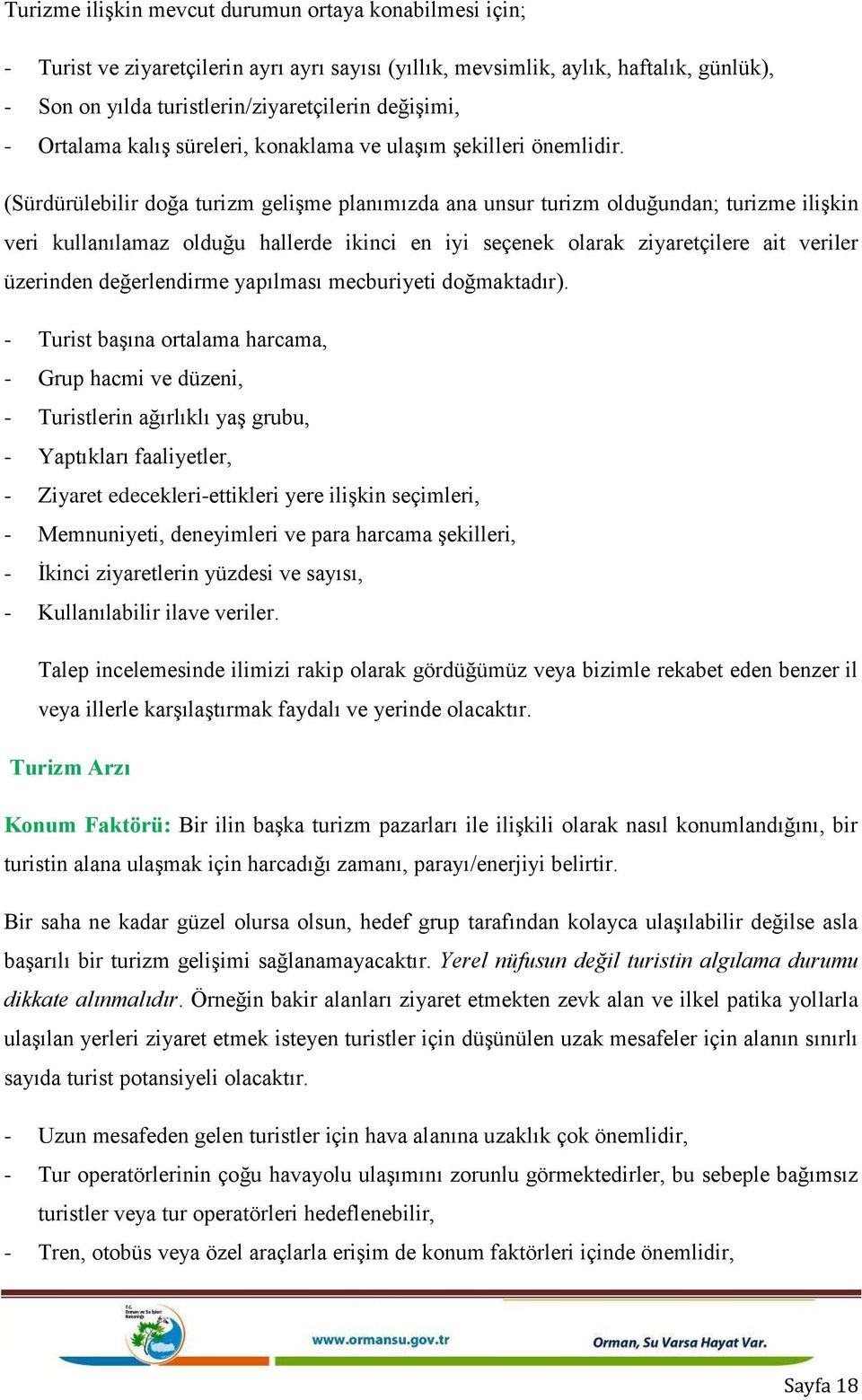 Turizme ilişkin mevcut durumun ortaya konabilmesi için;

- Turist ve ziyaretçilerin ayrı ayrı sayısı (yıllık, mevsimlik, aylık, haftalık, günlük),
- Son on yılda turistlerin/ziyaretçilerin değişimi,
- Ortalama kalış süreleri, konaklama ve ulaşım şekilleri önemlidir.

(Sürdürülebilir doğa turizm gelişme planımızda ana unsur turizm olduğundan; turizme ilişkin veri kullanılamaz olduğu hallerde ikinci en iyi seçenek olarak ziyaretçilere ait veriler üzerinden değerlendirme yapılması mecburiyeti doğmaktadır).

- Turist başına ortalama harcama,
- Grup hacmi ve düzeni,
- Turistlerin ağırlıklı yaş grubu,
- Yaptıkları faaliyetler,
- Ziyaret edecekleri-ettikleri yere ilişkin seçimleri,
- Memnuniyeti, deneyimleri ve para harcama şekilleri,
- İkinci ziyaretlerin yüzdesi ve sayısı,
- Kullanılabilir ilave veriler.

Talep incelemesinde ilimizi rakip olarak gördüğümüz veya bizimle rekabet eden benzer il veya illerle karşılaştırmak faydalı ve yerinde olacaktır.

Turizm Arzı

Konum Faktörü: Bir ilin başka turizm pazarları ile ilişkili olarak nasıl konumlandığını, bir turistin alana ulaşmak için harcadığı zamanı, parayı/enerjiyi belirtir.

Bir saha ne kadar güzel olursa olsun, hedef grup tarafından kolayca ulaşılabilir değilse asla başarılı bir turizm gelişimi sağlanamayacaktır. Yerel nüfusun değil turistin algılama durumu dikkate alınmalıdır. Örneğin bakir alanları ziyaret etmekten zevk alan ve ilkel patika yollarla ulaşılan yerleri ziyaret etmek isteyen turistler için düşünülen uzak mesafeler için alanın sınırlı sayıda turist potansiyeli olacaktır.

- Uzun mesafeden gelen turistler için hava alanına uzaklık çok önemlidir,
- Tur operatörlerinin çoğu havayolu ulaşımını zorunlu görmektedirler, bu sebeple bağımsız turistler veya tur operatörleri hedeflenebilir,
- Tren, otobüs veya özel araçlarla erişim de konum faktörleri içinde önemlidir,

T.C. Orman ve Su İşleri Bakanlığı
www.ormansu.gov.tr
Orman, Su Varsa Hayat Var.

Sayfa 18